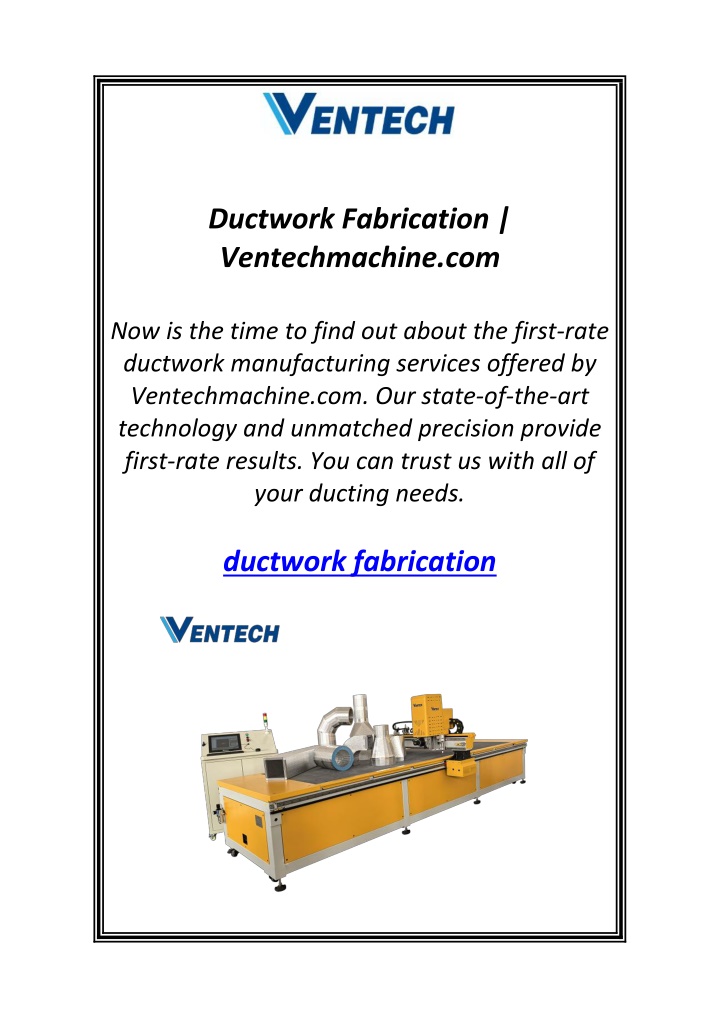 VENTECH

Ductwork Fabrication | Ventechmachine.com

Now is the time to find out about the first-rate ductwork manufacturing services offered by Ventechmachine.com. Our state-of-the-art technology and unmatched precision provide first-rate results. You can trust us with all of your ducting needs.

ductwork fabrication

VENTECH